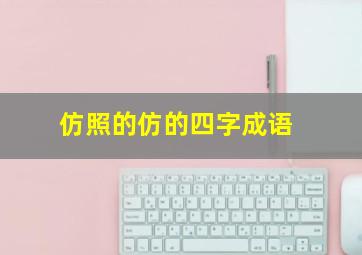 仿照的仿的四字成语